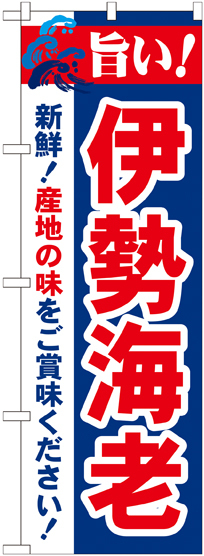 旨い!

伊勢海老

新鮮!産地の味をご賞味ください!